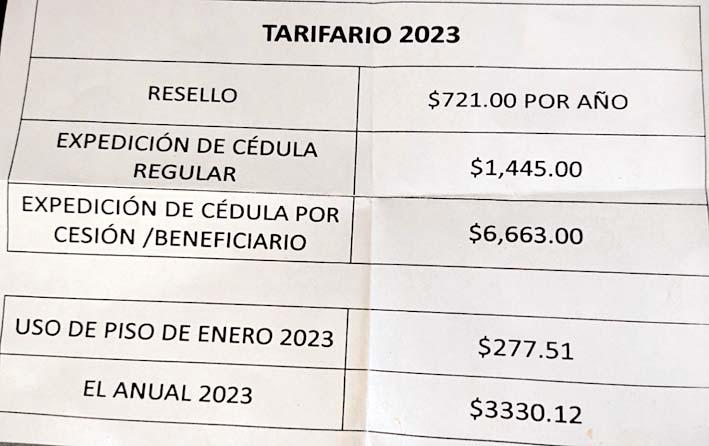 | TARIFARIO 2023 | |
|---|---|
| RESELLO | $721.00 POR AÑO |
| EXPEDICIÓN DE CÉDULA REGULAR | $1,445.00 |
| EXPEDICIÓN DE CÉDULA POR CESIÓN /BENEFICIARIO | $6,663.00 |

| USO DE PISO DE ENERO 2023 | $277.51 |
|---|---|
| EL ANUAL 2023 | $3330.12 |